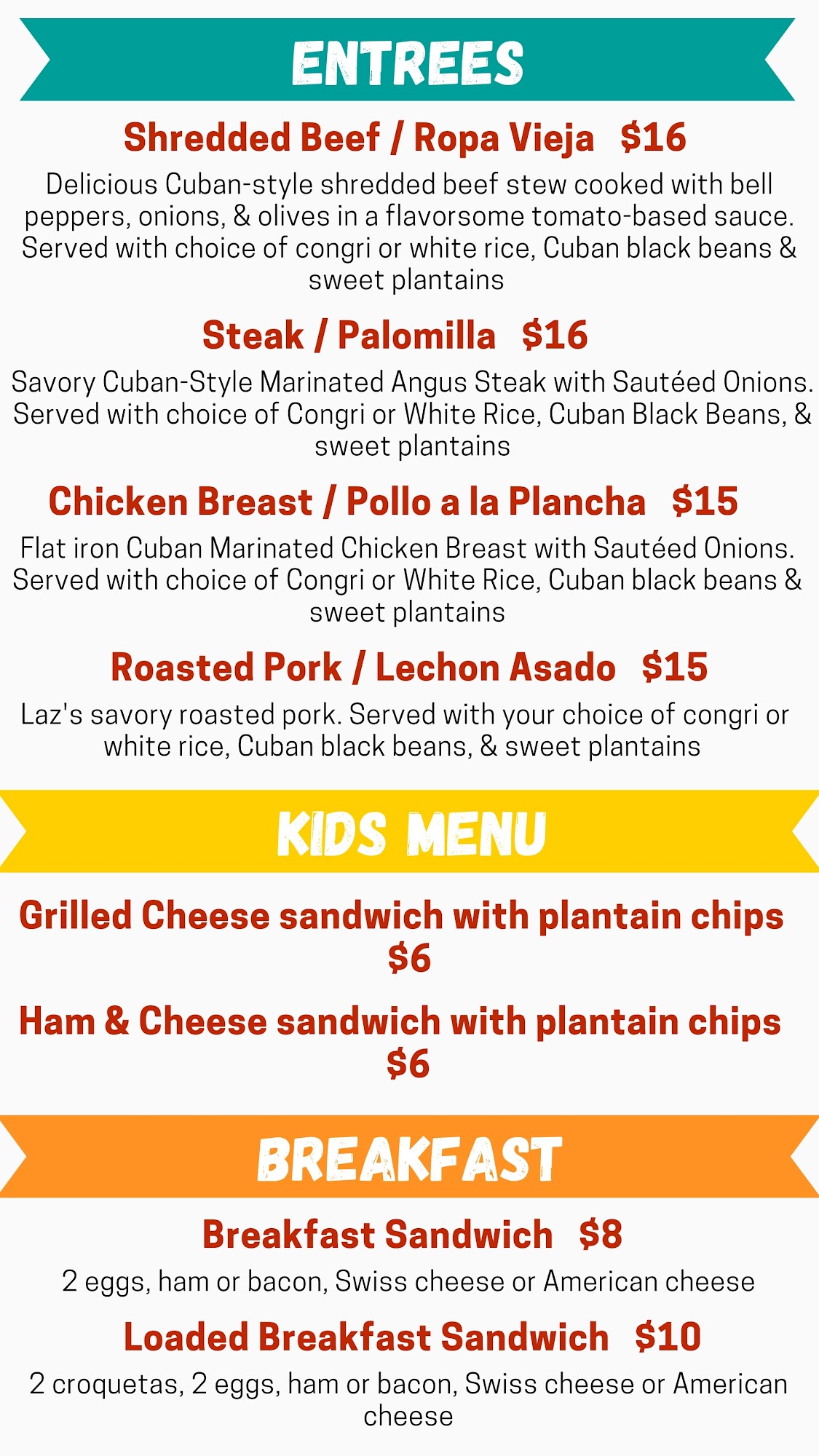 ENTREES

Shredded Beef / Ropa Vieja $16

Delicious Cuban-style shredded beef stew cooked with bell peppers, onions, & olives in a flavorsome tomato-based sauce. Served with choice of congri or white rice, Cuban black beans & sweet plantains

Steak / Palomilla $16

Savory Cuban-Style Marinated Angus Steak with Sautéed Onions. Served with choice of Congri or White Rice, Cuban Black Beans, & sweet plantains

Chicken Breast / Pollo a la Plancha $15

Flat iron Cuban Marinated Chicken Breast with Sautéed Onions. Served with choice of Congri or White Rice, Cuban black beans & sweet plantains

Roasted Pork / Lechon Asado $15

Laz's savory roasted pork. Served with your choice of congri or white rice, Cuban black beans, & sweet plantains

KIDS MENU

Grilled Cheese sandwich with plantain chips $6

Ham & Cheese sandwich with plantain chips $6

BREAKFAST

Breakfast Sandwich $8

2 eggs, ham or bacon, Swiss cheese or American cheese

Loaded Breakfast Sandwich $10

2 croquetas, 2 eggs, ham or bacon, Swiss cheese or American cheese